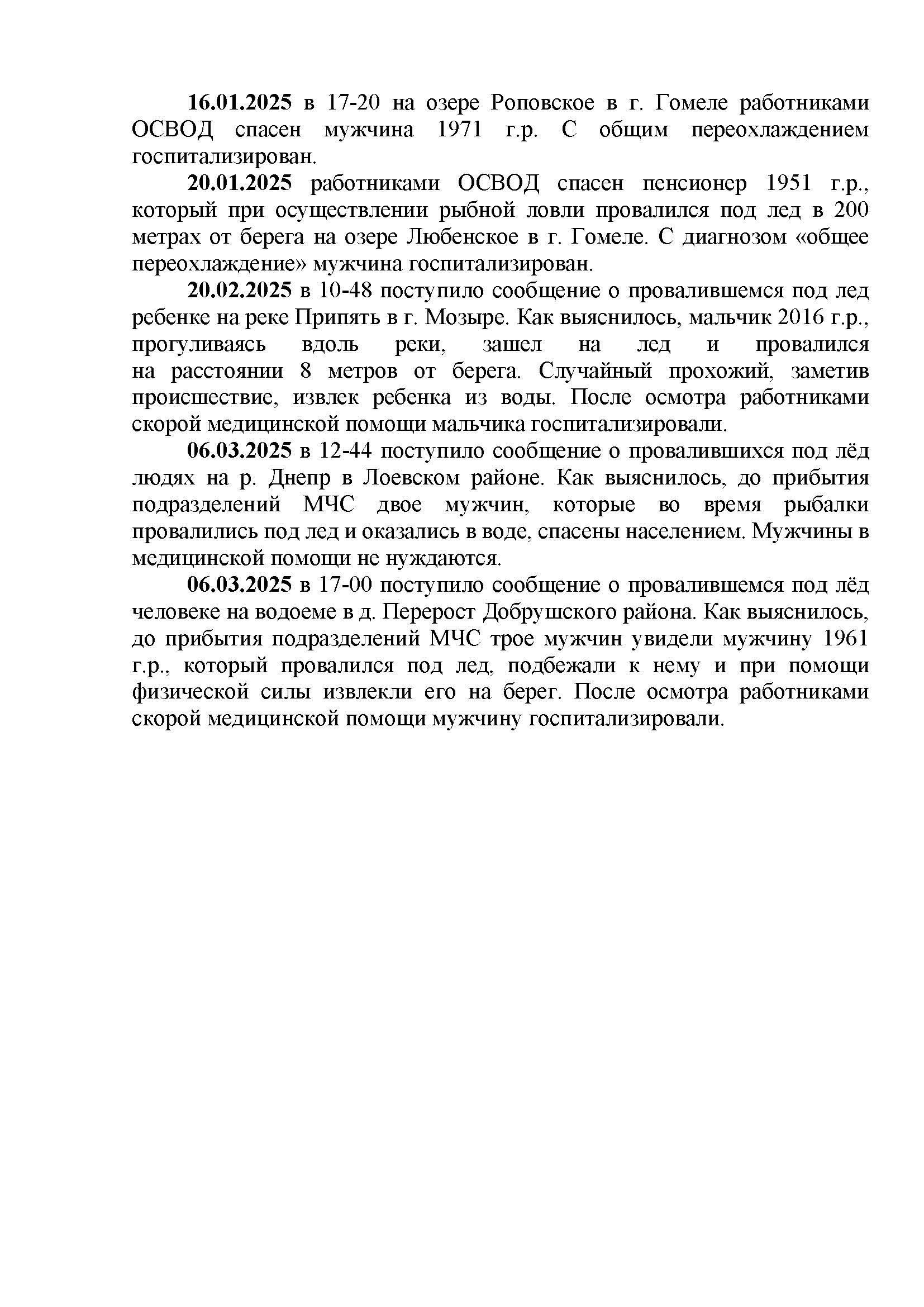 16.01.2025 в 17-20 на озере Роповское в г. Гомеле работниками ОСВОД спасен мужчина 1971 г.р. С общим переохлаждением госпитализирован.

20.01.2025 работниками ОСВОД спасен пенсионер 1951 г.р., который при осуществлении рыбной ловли провалился под лед в 200 метрах от берега на озере Любенское в г. Гомеле. С диагнозом «общее переохлаждение» мужчина госпитализирован.

20.02.2025 в 10-48 поступило сообщение о провалившемся под лед ребенке на реке Припять в г. Мозыре. Как выяснилось, мальчик 2016 г.р., прогуливаясь вдоль реки, зашел на лед и провалился на расстоянии 8 метров от берега. Случайный прохожий, заметив происшествие, извлек ребенка из воды. После осмотра работниками скорой медицинской помощи мальчика госпитализировали.

06.03.2025 в 12-44 поступило сообщение о провалившихся под лёд людях на р. Днепр в Лоевском районе. Как выяснилось, до прибытия подразделений МЧС двое мужчин, которые во время рыбалки провалились под лед и оказались в воде, спасены населением. Мужчины в медицинской помощи не нуждаются.

06.03.2025 в 17-00 поступило сообщение о провалившемся под лёд человеке на водоеме в д. Перерост Добрушского района. Как выяснилось, до прибытия подразделений МЧС трое мужчин увидели мужчину 1961 г.р., который провалился под лед, подбежали к нему и при помощи физической силы извлекли его на берег. После осмотра работниками скорой медицинской помощи мужчину госпитализировали.